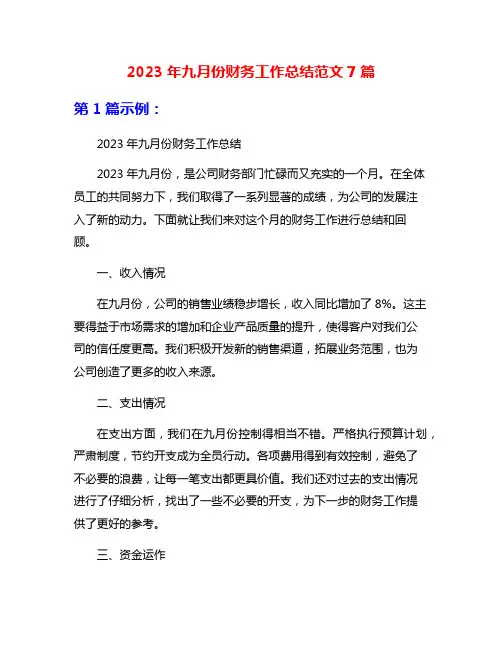 2023 年九月份财务工作总结范文 7 篇

第 1 篇示例：

2023 年九月份财务工作总结

2023 年九月份，是公司财务部门忙碌而又充实的一个月。在全体员工的共同努力下，我们取得了一系列显著的成绩，为公司的发展注入了新的动力。下面就让我们来对这个月的财务工作进行总结和回顾。

一、收入情况

在九月份，公司的销售业绩稳步增长，收入同比增加了 8%。这主要得益于市场需求的增加和企业产品质量的提升，使得客户对我们公司的信任度更高。我们积极开发新的销售渠道，拓展业务范围，也为公司创造了更多的收入来源。

二、支出情况

在支出方面，我们在九月份控制得相当不错。严格执行预算计划，严肃制度，节约开支成为全员行动。各项费用得到有效控制，避免了不必要的浪费，让每一笔支出都更具价值。我们还对过去的支出情况进行了仔细分析，找出了一些不必要的开支，为下一步的财务工作提供了更好的参考。

三、资金运作